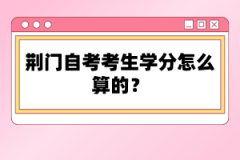 荆门自考考生学分怎么算的？